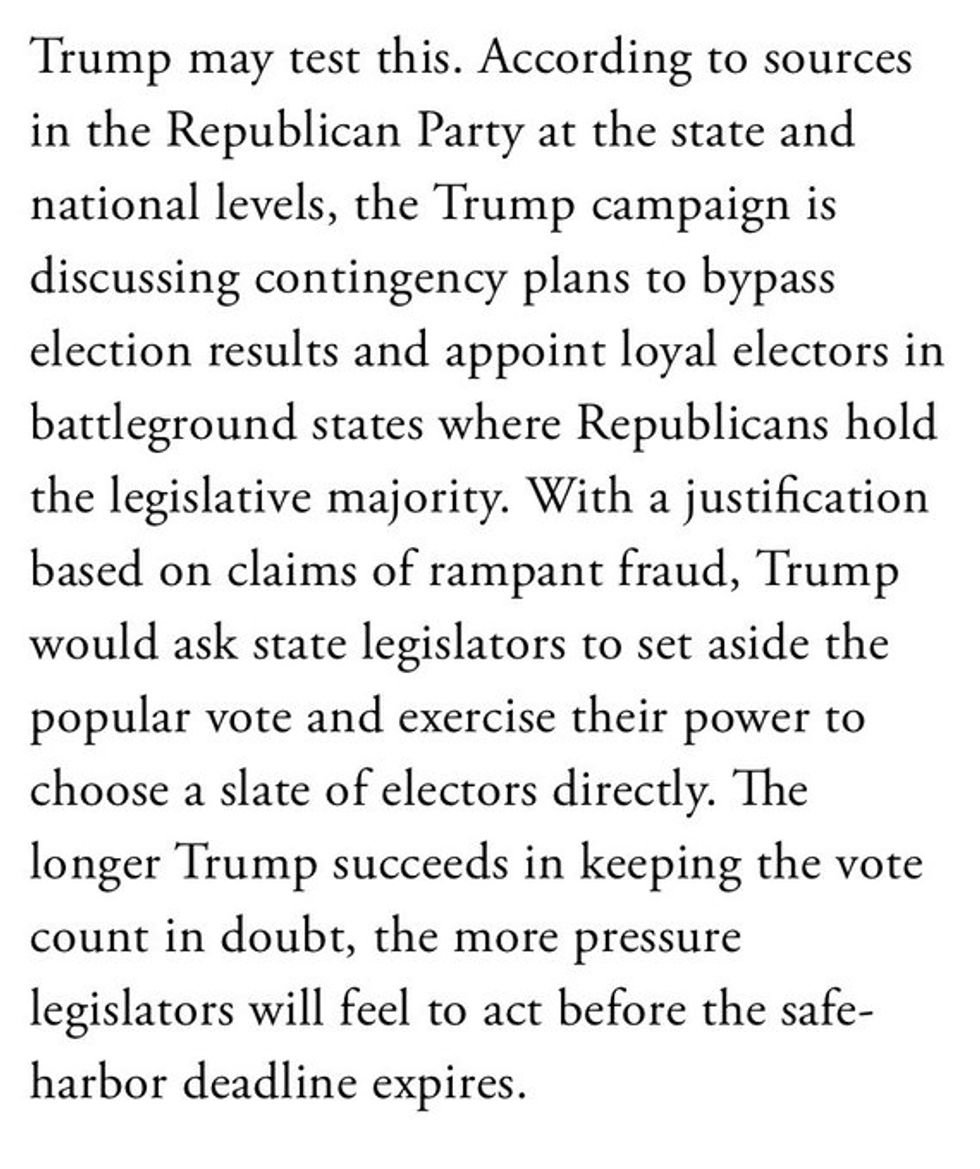 Trump may test this. According to sources in the Republican Party at the state and national levels, the Trump campaign is discussing contingency plans to bypass election results and appoint loyal electors in battleground states where Republicans hold the legislative majority. With a justification based on claims of rampant fraud, Trump would ask state legislators to set aside the popular vote and exercise their power to choose a slate of electors directly. The longer Trump succeeds in keeping the vote count in doubt, the more pressure legislators will feel to act before the safe-harbor deadline expires.